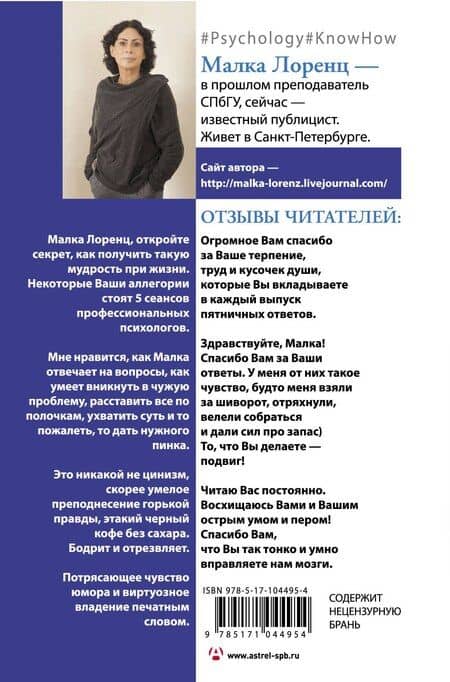 #Psychology#KnowHow

Малка Лоренц —

в прошлом преподаватель СПбГУ, сейчас — известный публицист. Живет в Санкт-Петербурге.

Сайт автора — http://malka-lorenz.livejournal.com/

Малка Лоренц, откройте секрет, как получить такую мудрость при жизни. Некоторые Ваши аллегории стоят 5 сеансов профессиональных психологов.

Мне нравится, как Малка отвечает на вопросы, как умеет вникнуть в чужую проблему, расставить все по полочкам, ухватить суть и то пожалеть, то дать нужного пинка.

Это никакой не цинизм, скорее умелое преподнесение горькой правды, этакий черный кофе без сахара. Бодрит и отрезвляет.

Потрясающее чувство юмора и виртуозное владение печатным словом.

ОТЗЫВЫ ЧИТАТЕЛЕЙ:

Огромное Вам спасибо за Ваше терпение, труд и кусочек души, которые Вы вкладываете в каждый выпуск пятничных ответов.

Здравствуйте, Малка! Спасибо Вам за Ваши ответы. У меня от них такое чувство, будто меня взяли за шиворот, отряхнули, велели собраться и дали сил про запас) То, что Вы делаете — подвиг!

Читаю Вас постоянно. Восхищаюсь Вами и Вашим острым умом и пером! Спасибо Вам, что Вы так тонко и умно вправляете нам мозги.

ISBN 978-5-17-104495-4

9 785171 044954

СОДЕРЖИТ НЕЦЕНЗУРНУЮ БРАНЬ

www.astrel-spb.ru